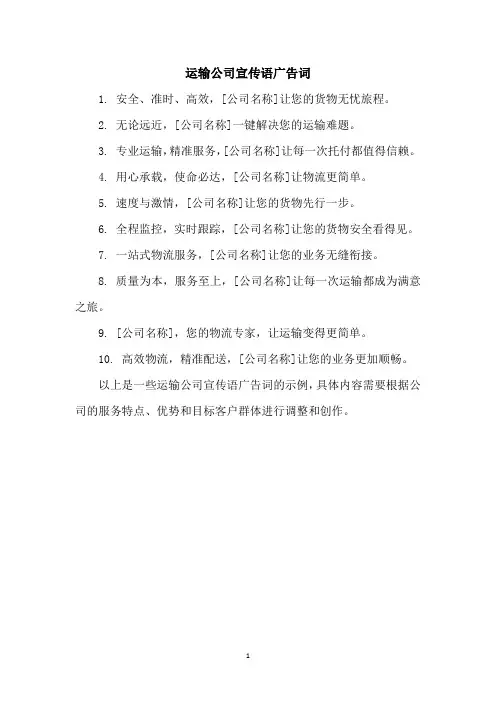 运输公司宣传语广告词

1. 安全、准时、高效，[公司名称]让您的货物无忧旅程。

2. 无论远近，[公司名称]一键解决您的运输难题。

3. 专业运输，精准服务，[公司名称]让每一次托付都值得信赖。

4. 用心承载，使命必达，[公司名称]让物流更简单。

5. 速度与激情，[公司名称]让您的货物先行一步。

6. 全程监控，实时跟踪，[公司名称]让您的货物安全看得见。

7. 一站式物流服务，[公司名称]让您的业务无缝衔接。

8. 质量为本，服务至上，[公司名称]让每一次运输都成为满意之旅。

9. [公司名称]，您的物流专家，让运输变得更简单。

10. 高效物流，精准配送，[公司名称]让您的业务更加顺畅。

以上是一些运输公司宣传语广告词的示例，具体内容需要根据公司的服务特点、优势和目标客户群体进行调整和创作。

1